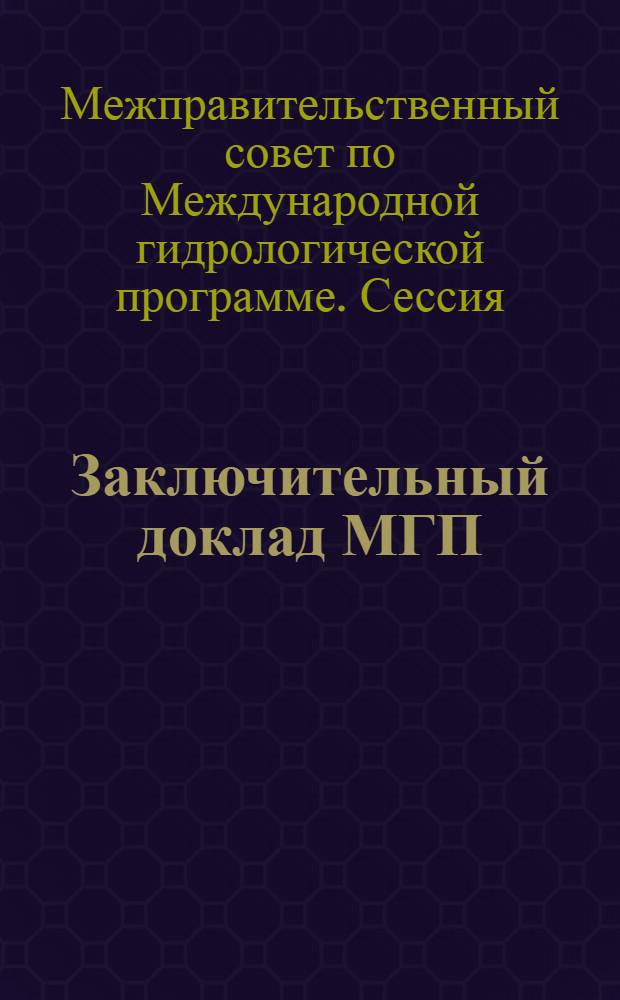 Межправительственный совет по Международной гидрологической программе. Сессия

Заключительный доклад МГП